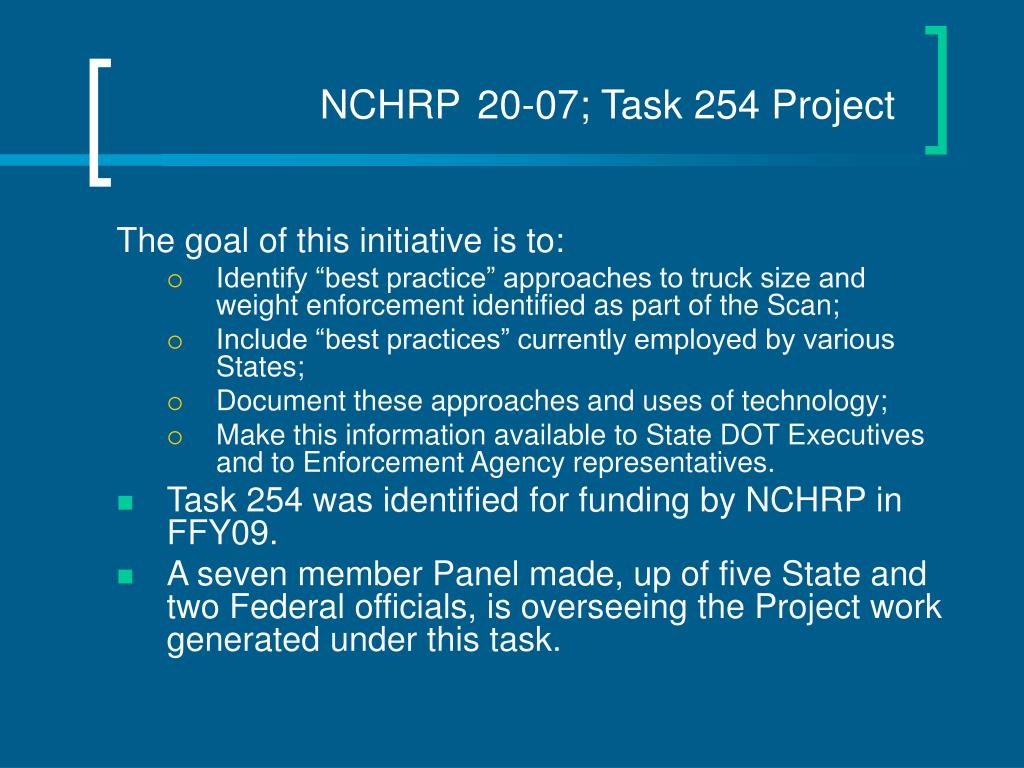 NCHRP 20-07; Task 254 Project

The goal of this initiative is to:

- Identify “best practice” approaches to truck size and weight enforcement identified as part of the Scan;
- Include “best practices” currently employed by various States;
- Document these approaches and uses of technology;
- Make this information available to State DOT Executives and to Enforcement Agency representatives.

- Task 254 was identified for funding by NCHRP in FFY09.
- A seven member Panel made, up of five State and two Federal officials, is overseeing the Project work generated under this task.